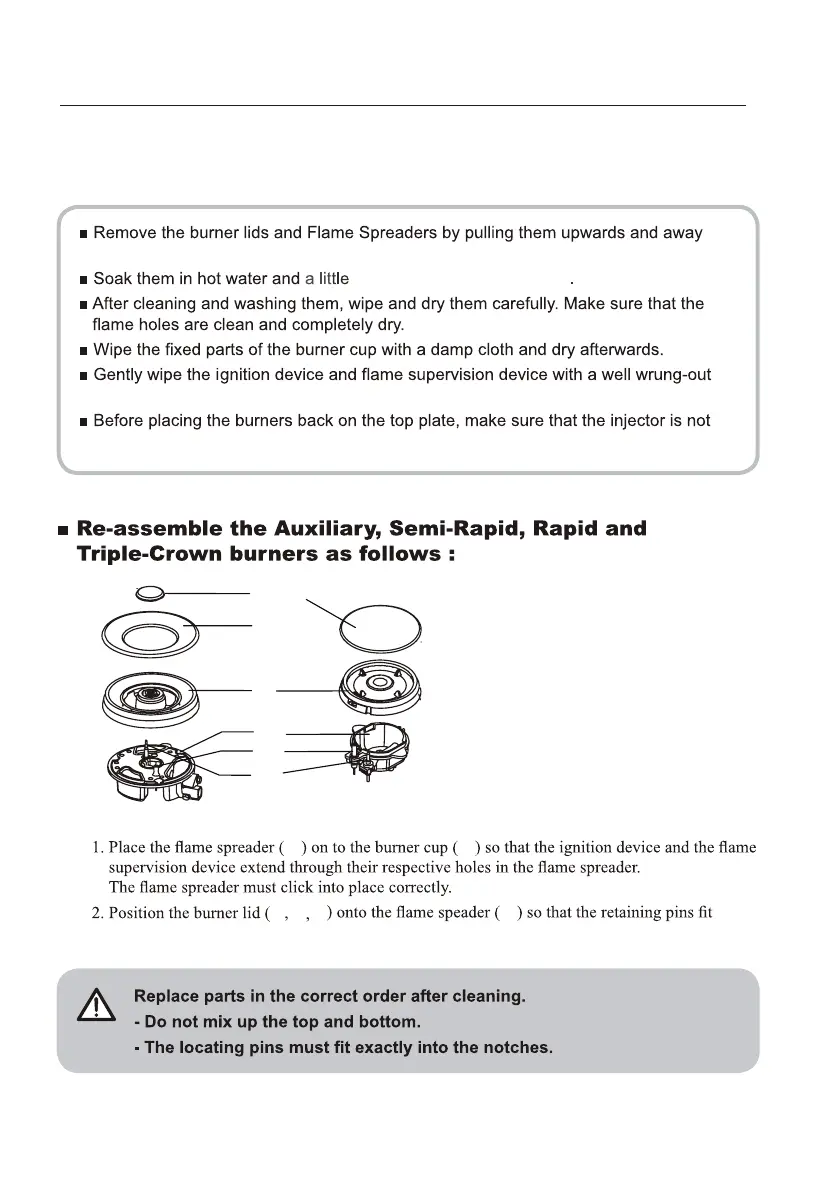 ■ Remove the burner lids and Flame Spreaders by pulling them upwards and away

■ Soak them in hot water and a little .

■ After cleaning and washing them, wipe and dry them carefully. Make sure that the flame holes are clean and completely dry.

■ Wipe the fixed parts of the burner cup with a damp cloth and dry afterwards.

■ Gently wipe the ignition device and flame supervision device with a well wrung-out

■ Before placing the burners back on the top plate, make sure that the injector is not

■ Re-assemble the Auxiliary, Semi-Rapid, Rapid and Triple-Crown burners as follows :

1. Place the flame spreader ( ) on to the burner cup ( ) so that the ignition device and the flame supervision device extend through their respective holes in the flame spreader. The flame spreader must click into place correctly.

2. Position the burner lid ( , , ) onto the flame speader ( ) so that the retaining pins fit

Replace parts in the correct order after cleaning.
- Do not mix up the top and bottom.
- The locating pins must fit exactly into the notches.